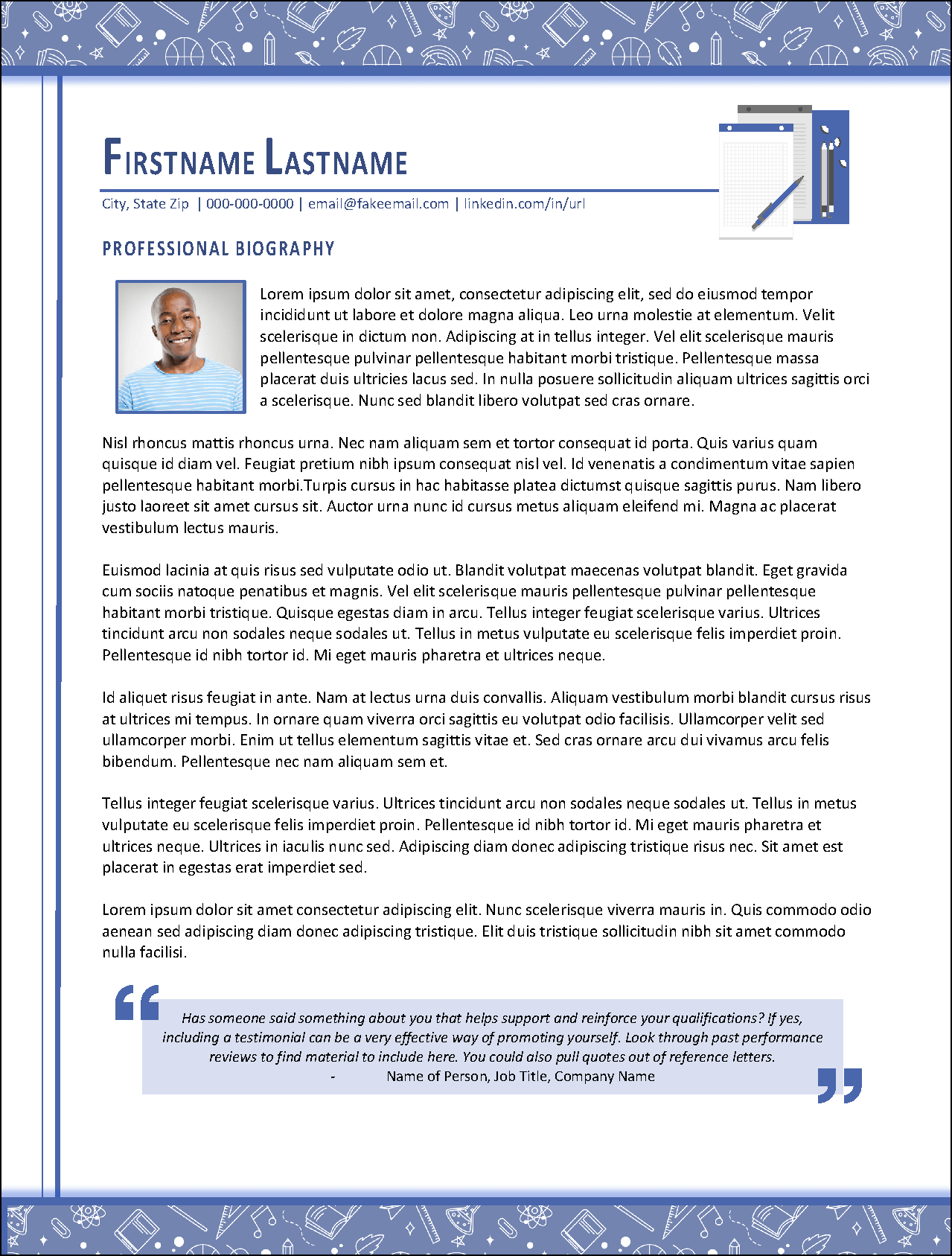 FIRSTNAME LASTNAME

City, State Zip | 000-000-0000 | email@fakeemail.com | linkedin.com/in/url

PROFESSIONAL BIOGRAPHY

Lorem ipsum dolor sit amet, consectetur adipiscing elit, sed do eiusmod tempor incididunt ut labore et dolore magna aliqua. Leo urna molestie at elementum. Velit scelerisque in dictum non. Adipiscing at in tellus integer. Vel elit scelerisque mauris pellentesque pulvinar pellentesque habitant morbi tristique. Pellentesque massa placerat duis ultricies lacus sed. In nulla posuere sollicitudin aliquam ultrices sagittis orci a scelerisque. Nunc sed blandit libero volutpat sed cras ornare.

Nisl rhoncus mattis rhoncus urna. Nec nam aliquam sem et tortor consequat id porta. Quis varius quam quisque id diam vel. Feugiat pretium nibh ipsum consequat nisl vel. Id venenatis a condimentum vitae sapien pellentesque habitant morbi.Turpis cursus in hac habitasse platea dictumst quisque sagittis purus. Nam libero justo laoreet sit amet cursus sit. Auctor urna nunc id cursus metus aliquam eleifend mi. Magna ac placerat vestibulum lectus mauris.

Euismod lacinia at quis risus sed vulputate odio ut. Blandit volutpat maecenas volutpat blandit. Eget gravida cum sociis natoque penatibus et magnis. Vel elit scelerisque mauris pellentesque pulvinar pellentesque habitant morbi tristique. Quisque egestas diam in arcu. Tellus integer feugiat scelerisque varius. Ultrices tincidunt arcu non sodales neque sodales ut. Tellus in metus vulputate eu scelerisque felis imperdiet proin. Pellentesque id nibh tortor id. Mi eget mauris pharetra et ultrices neque.

Id aliquet risus feugiat in ante. Nam at lectus urna duis convallis. Aliquam vestibulum morbi blandit cursus risus at ultrices mi tempus. In ornare quam viverra orci sagittis eu volutpat odio facilisis. Ullamcorper velit sed ullamcorper morbi. Enim ut tellus elementum sagittis vitae et. Sed cras ornare arcu dui vivamus arcu felis bibendum. Pellentesque nec nam aliquam sem et.

Tellus integer feugiat scelerisque varius. Ultrices tincidunt arcu non sodales neque sodales ut. Tellus in metus vulputate eu scelerisque felis imperdiet proin. Pellentesque id nibh tortor id. Mi eget mauris pharetra et ultrices neque. Ultrices in iaculis nunc sed. Adipiscing diam donec adipiscing tristique risus nec. Sit amet est placerat in egestas erat imperdiet sed.

Lorem ipsum dolor sit amet consectetur adipiscing elit. Nunc scelerisque viverra mauris in. Quis commodo odio aenean sed adipiscing diam donec adipiscing tristique. Elit duis tristique sollicitudin nibh sit amet commodo nulla facilisi.

Has someone said something about you that helps support and reinforce your qualifications? If yes, including a testimonial can be a very effective way of promoting yourself. Look through past performance reviews to find material to include here. You could also pull quotes out of reference letters.
- Name of Person, Job Title, Company Name